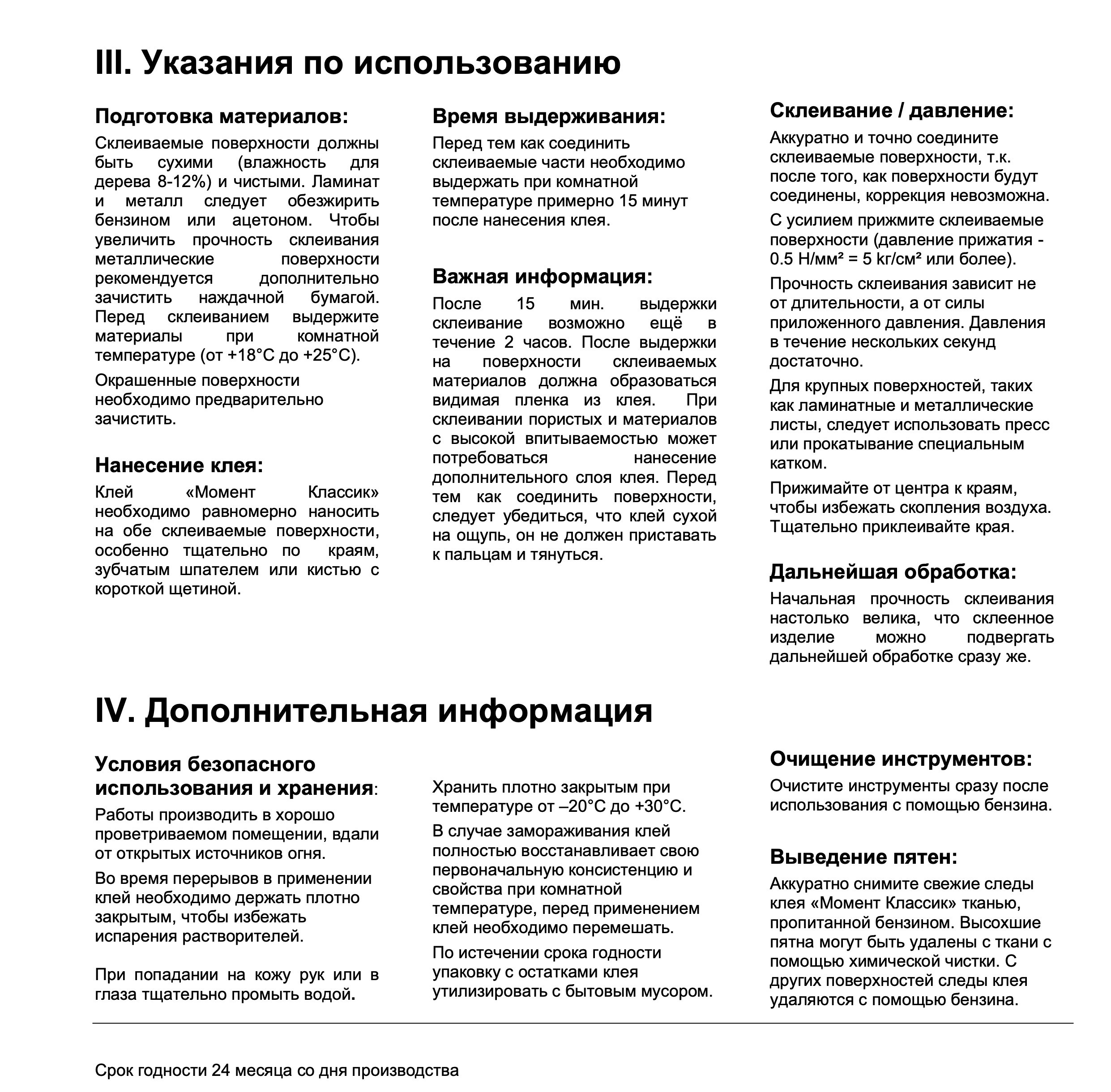 III. Указания по использованию

Подготовка материалов:

Склеиваемые поверхности должны быть сухими (влажность для дерева 8-12%) и чистыми. Ламинат и металл следует обезжирить бензином или ацетоном. Чтобы увеличить прочность склеивания металлические поверхности рекомендуется дополнительно зачистить наждачной бумагой. Перед склеиванием выдержите материалы при комнатной температуре (от +18°C до +25°C).

Окрашенные поверхности необходимо предварительно зачистить.

Нанесение клея:

Клей «Момент Классик» необходимо равномерно наносить на обе склеиваемые поверхности, особенно тщательно по краям, зубчатым шпателем или кистью с короткой щетиной.

Время выдерживания:

Перед тем как соединить склеиваемые части необходимо выдержать при комнатной температуре примерно 15 минут после нанесения клея.

Важная информация:

После 15 мин. выдержки склеивание возможно ещё в течение 2 часов. После выдержки на поверхности склеиваемых материалов должна образоваться видимая пленка из клея. При склеивании пористых и материалов с высокой впитываемостью может потребоваться нанесение дополнительного слоя клея. Перед тем как соединить поверхности, следует убедиться, что клей сухой на ощупь, он не должен приставать к пальцам и тянуться.

Склеивание / давление:

Аккуратно и точно соедините склеиваемые поверхности, т.к. после того, как поверхности будут соединены, коррекция невозможна.

С усилием прижмите склеиваемые поверхности (давление прижатия - 0.5 Н/мм² = 5 кг/см² или более).

Прочность склеивания зависит не от длительности, а от силы приложенного давления. Давления в течение нескольких секунд достаточно.

Для крупных поверхностей, таких как ламинатные и металлические листы, следует использовать пресс или прокатывание специальным катком.

Прижимайте от центра к краям, чтобы избежать скопления воздуха. Тщательно приклеивайте края.

Дальнейшая обработка:

Начальная прочность склеивания настолько велика, что склеенное изделие можно подвергать дальнейшей обработке сразу же.

IV. Дополнительная информация

Условия безопасного использования и хранения:

Работы производить в хорошо проветриваемом помещении, вдали от открытых источников огня.

Во время перерывов в применении клей необходимо держать плотно закрытым, чтобы избежать испарения растворителей.

При попадании на кожу рук или в глаза тщательно промыть водой.

Хранить плотно закрытым при температуре от –20°C до +30°C.

В случае замораживания клей полностью восстанавливает свою первоначальную консистенцию и свойства при комнатной температуре, перед применением клей необходимо перемешать.

По истечении срока годности упаковку с остатками клея утилизировать с бытовым мусором.

Очищение инструментов:

Очистите инструменты сразу после использования с помощью бензина.

Выведение пятен:

Аккуратно снимите свежие следы клея «Момент Классик» тканью, пропитанной бензином. Высохшие пятна могут быть удалены с ткани с помощью химической чистки. С других поверхностей следы клея удаляются с помощью бензина.

Срок годности 24 месяца со дня производства